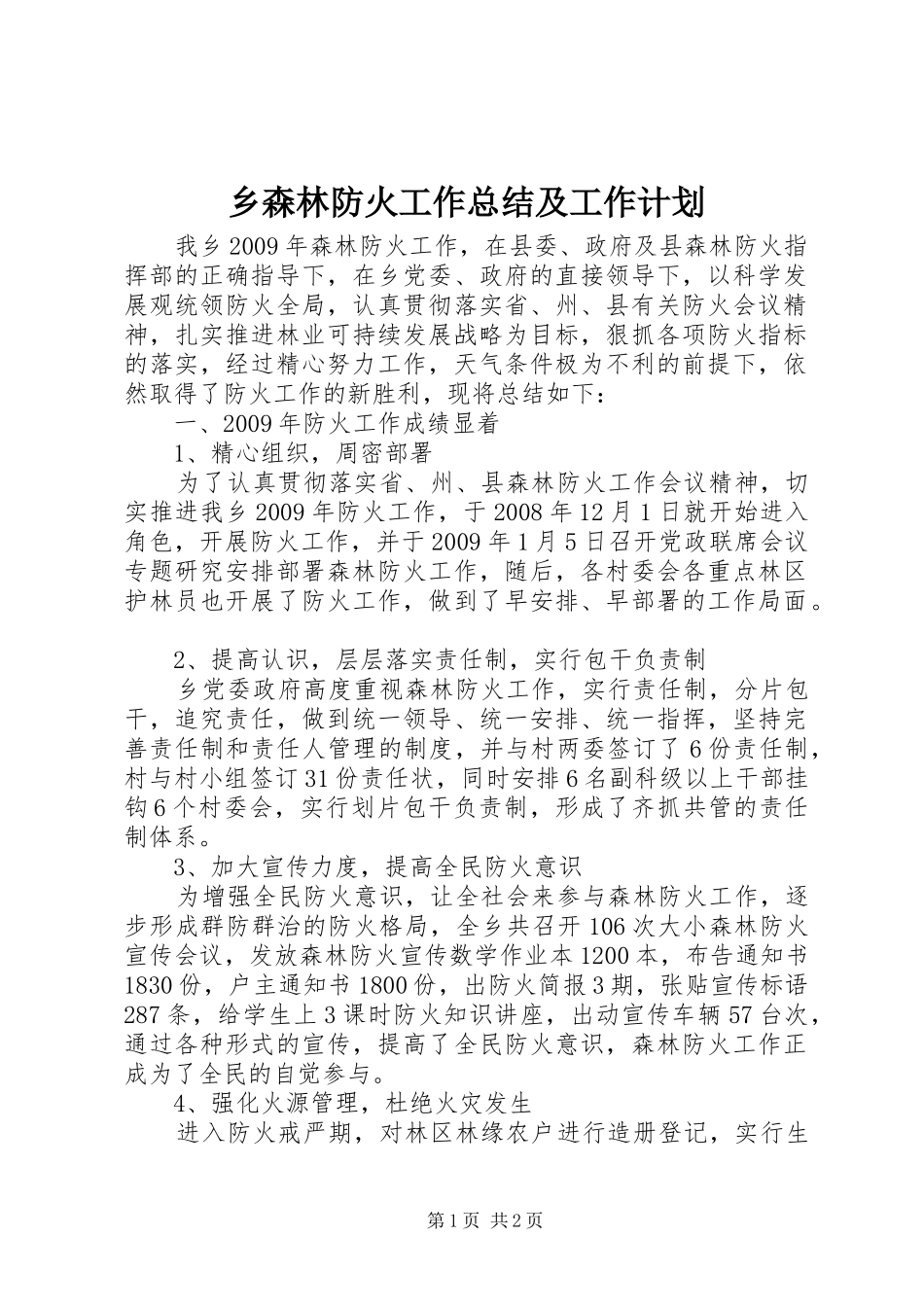 乡森林防火工作总结及工作计划

我乡2009年森林防火工作，在县委、政府及县森林防火指挥部的正确指导下，在乡党委、政府的直接领导下，以科学发展观统领防火全局，认真贯彻落实省、州、县有关防火会议精神，扎实推进林业可持续发展战略为目标，狠抓各项防火指标的落实，经过精心努力工作，天气条件极为不利的前提下，依然取得了防火工作的新胜利，现将总结如下：

一、2009年防火工作成绩显着

1、精心组织，周密部署

为了认真贯彻落实省、州、县森林防火工作会议精神，切实推进我乡2009年防火工作，于2008年12月1日就开始进入角色，开展防火工作，并于2009年1月5日召开党政联席会议专题研究安排部署森林防火工作，随后，各村委会各重点林区护林员也开展了防火工作，做到了早安排、早部署的工作局面。

2、提高认识，层层落实责任制，实行包干负责制

乡党委政府高度重视森林防火工作，实行责任制，分片包干，追究责任，做到统一领导、统一安排、统一指挥，坚持完善责任制和责任人管理的制度，并与村两委签订了6份责任制，村与村小组签订31份责任状，同时安排6名副科级以上干部挂钩6个村委会，实行划片包干负责制，形成了齐抓共管的责任制体系。

3、加大宣传力度，提高全民防火意识

为增强全民防火意识，让全社会来参与森林防火工作，逐步形成群防群治的防火格局，全乡共召开106次大小森林防火宣传会议，发放森林防火宣传数学作业本1200本，布告通知书1830份，户主通知书1800份，出防火简报3期，张贴宣传标语287条，给学生上3课时防火知识讲座，出动宣传车辆57台次，通过各种形式的宣传，提高了全民防火意识，森林防火工作正成为了全民的自觉参与。

4、强化火源管理，杜绝火灾发生

进入防火戒严期，对林区林缘农户进行造册登记，实行生

第1页 共2页